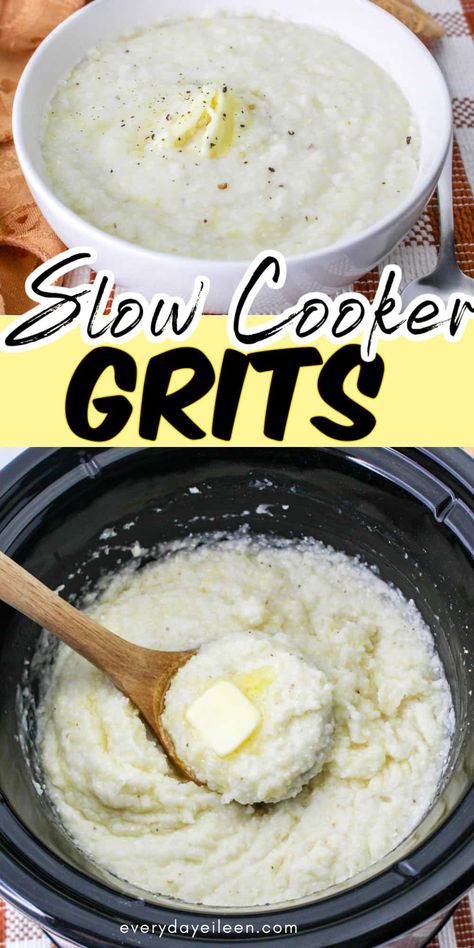 Slow Cooker
GRITS

everydayeileen.com